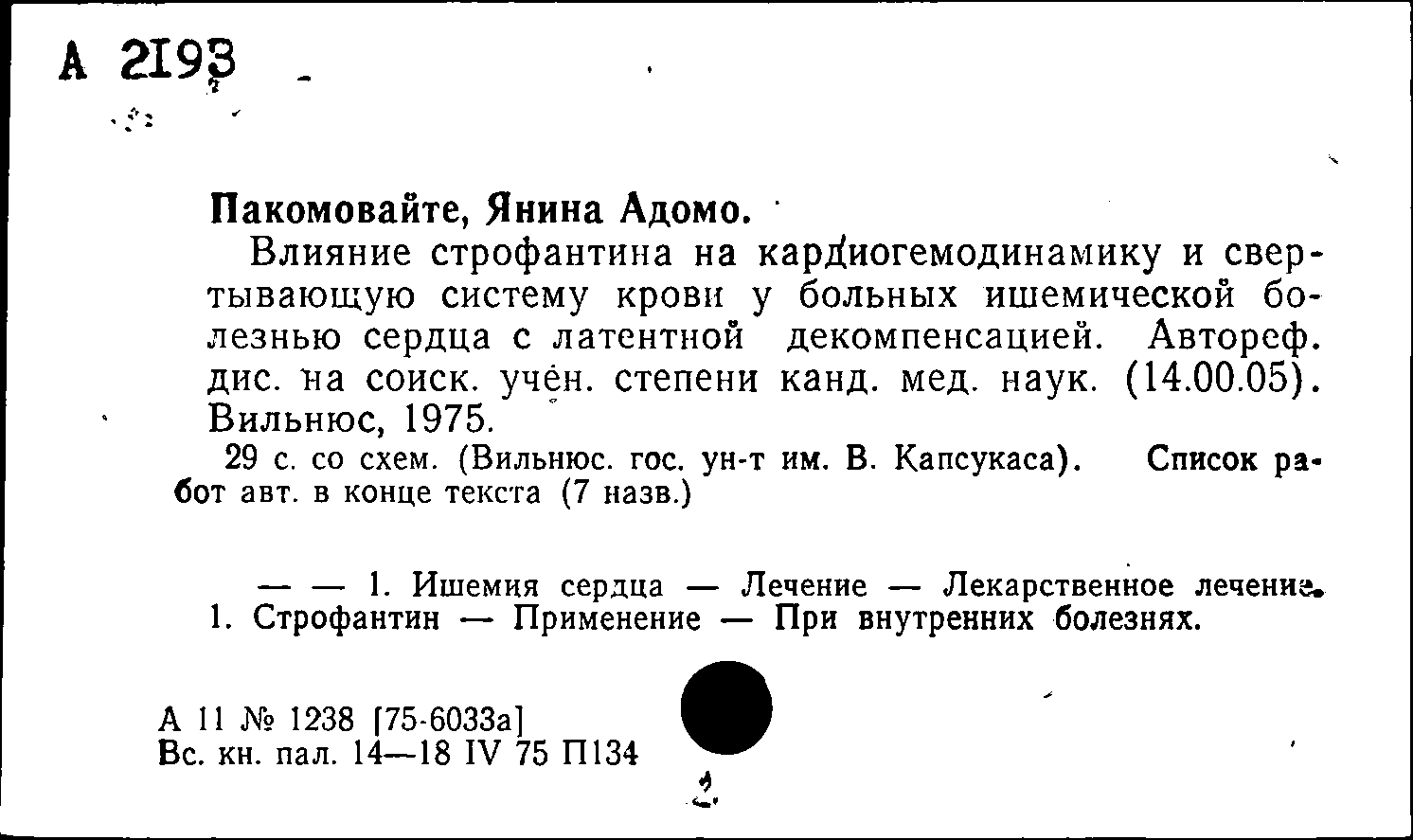 А 2193

Пакомовайте, Янина Адомо.

Влияние строфантина на кардиогемодинамику и свертывающую систему крови у больных ишемической болезнью сердца с латентной декомпенсацией. Автореф. дис. на соиск. учён. степени канд. мед. наук. (14.00.05). Вильнюс, 1975.

29 с. со схем. (Вильнюс. гос. ун-т им. В. Капсукаса). Список работ авт. в конце текста (7 назв.)

— — 1. Ишемия сердца — Лечение — Лекарственное лечение. 1. Строфантин — Применение — При внутренних болезнях.

А 11 № 1238 [75-6033а]
Вс. кн. пал. 14—18 IV 75 П134

2